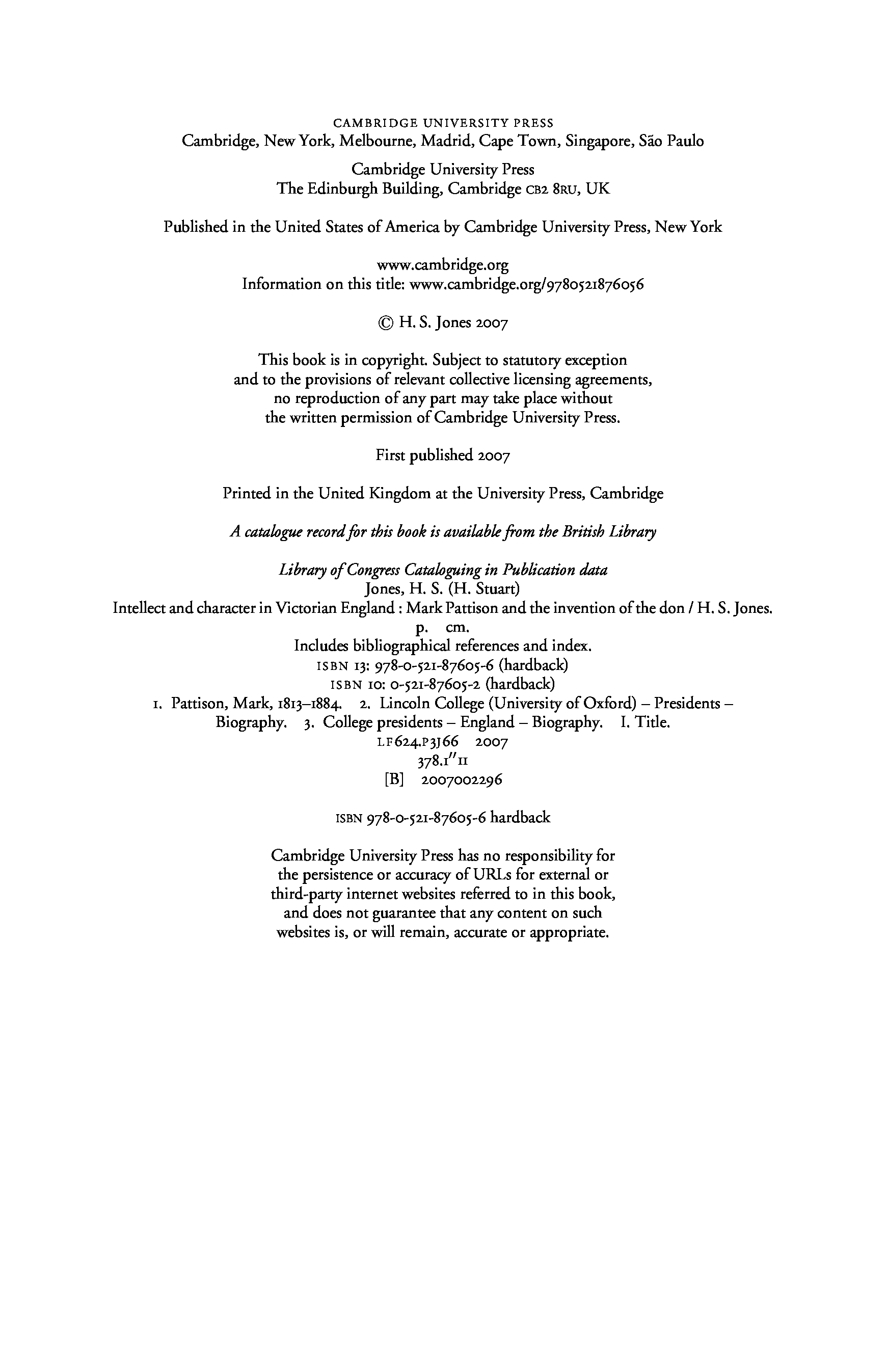 CAMBRIDGE UNIVERSITY PRESS
Cambridge, New York, Melbourne, Madrid, Cape Town, Singapore, São Paulo

Cambridge University Press
The Edinburgh Building, Cambridge CB2 8RU, UK

Published in the United States of America by Cambridge University Press, New York

www.cambridge.org
Information on this title: www.cambridge.org/9780521876056

© H. S. Jones 2007

This book is in copyright. Subject to statutory exception and to the provisions of relevant collective licensing agreements, no reproduction of any part may take place without the written permission of Cambridge University Press.

First published 2007

Printed in the United Kingdom at the University Press, Cambridge

A catalogue record for this book is available from the British Library

Library of Congress Cataloguing in Publication data
Jones, H. S. (H. Stuart)
Intellect and character in Victorian England : Mark Pattison and the invention of the don / H. S. Jones.
p. cm.
Includes bibliographical references and index.
ISBN 13: 978-0-521-87605-6 (hardback)
ISBN 10: 0-521-87605-2 (hardback)
1. Pattison, Mark, 1813–1884. 2. Lincoln College (University of Oxford) – Presidents – Biography. 3. College presidents – England – Biography. I. Title.
LF624.P3J66 2007
378.1′′11
[B] 2007002296

ISBN 978-0-521-87605-6 hardback

Cambridge University Press has no responsibility for the persistence or accuracy of URLs for external or third-party internet websites referred to in this book, and does not guarantee that any content on such websites is, or will remain, accurate or appropriate.